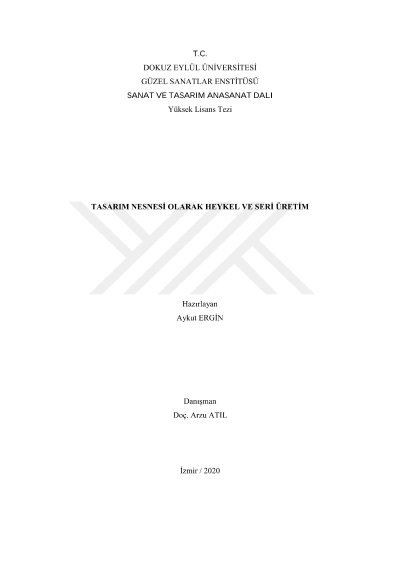 T.C.
DOKUZ EYLÜL ÜNİVERSİTESİ
GÜZEL SANATLAR ENSTİTÜSÜ
SANAT VE TASARIM ANASANAT DALI
Yüksek Lisans Tezi

TASARIM NESNESİ OLARAK HEYKEL VE SERİ ÜRETİM

Hazırlayan
Aykut ERGİN

Danışman
Doç. Arzu ATIL

İzmir / 2020